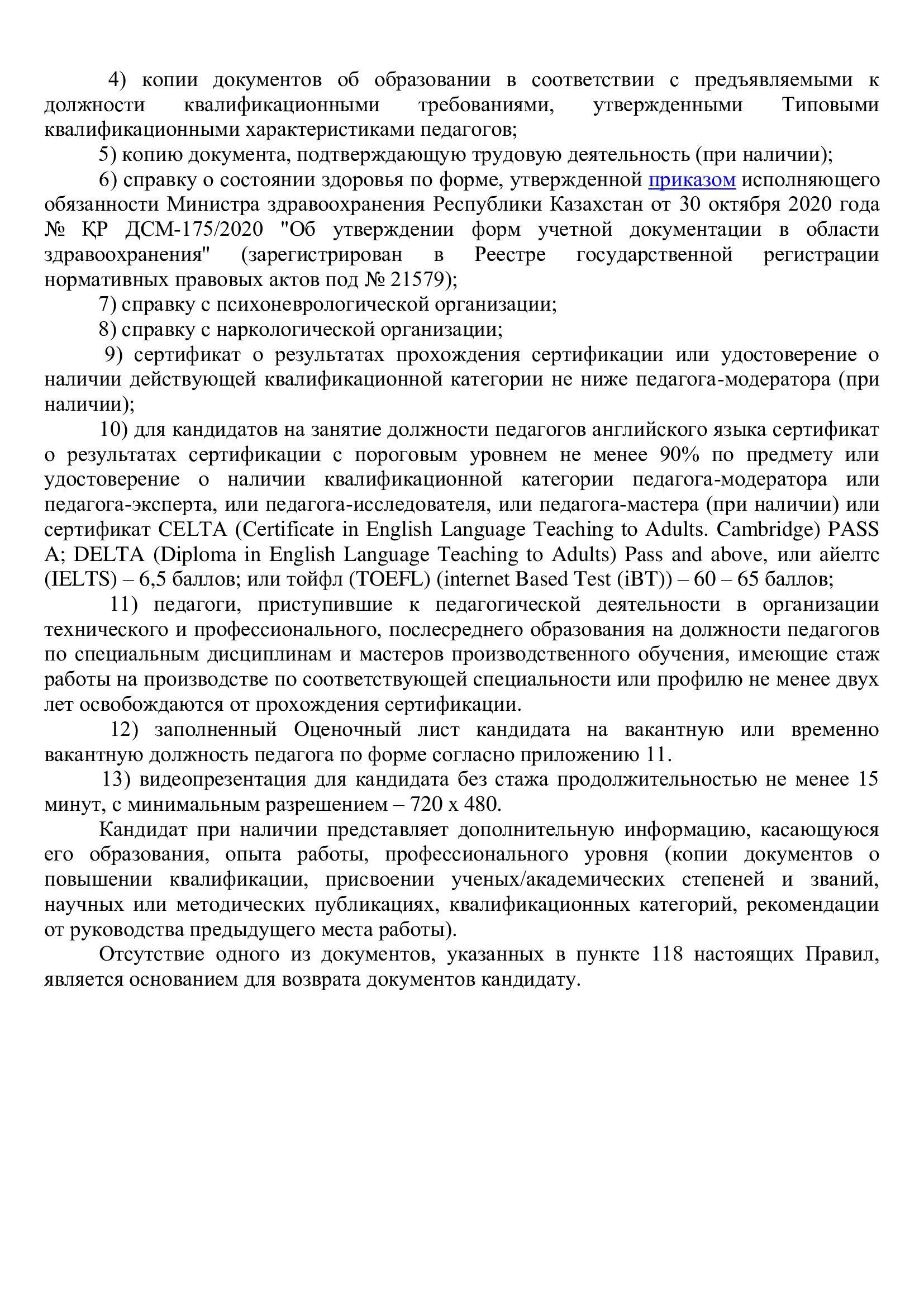 4) копии документов об образовании в соответствии с предъявляемыми к должности квалификационными требованиями, утвержденными Типовыми квалификационными характеристиками педагогов;

5) копию документа, подтверждающую трудовую деятельность (при наличии);

6) справку о состоянии здоровья по форме, утвержденной приказом исполняющего обязанности Министра здравоохранения Республики Казахстан от 30 октября 2020 года № ҚР ДСМ-175/2020 "Об утверждении форм учетной документации в области здравоохранения" (зарегистрирован в Реестре государственной регистрации нормативных правовых актов под № 21579);

7) справку с психоневрологической организации;

8) справку с наркологической организации;

9) сертификат о результатах прохождения сертификации или удостоверение о наличии действующей квалификационной категории не ниже педагога-модератора (при наличии);

10) для кандидатов на занятие должности педагогов английского языка сертификат о результатах сертификации с пороговым уровнем не менее 90% по предмету или удостоверение о наличии квалификационной категории педагога-модератора или педагога-эксперта, или педагога-исследователя, или педагога-мастера (при наличии) или сертификат CELTA (Certificate in English Language Teaching to Adults. Cambridge) PASS A; DELTA (Diploma in English Language Teaching to Adults) Pass and above, или айелтс (IELTS) – 6,5 баллов; или тойфл (TOEFL) (internet Based Test (iBT)) – 60 – 65 баллов;

11) педагоги, приступившие к педагогической деятельности в организации технического и профессионального, послесреднего образования на должности педагогов по специальным дисциплинам и мастеров производственного обучения, имеющие стаж работы на производстве по соответствующей специальности или профилю не менее двух лет освобождаются от прохождения сертификации.

12) заполненный Оценочный лист кандидата на вакантную или временно вакантную должность педагога по форме согласно приложению 11.

13) видеопрезентация для кандидата без стажа продолжительностью не менее 15 минут, с минимальным разрешением – 720 x 480.

Кандидат при наличии представляет дополнительную информацию, касающуюся его образования, опыта работы, профессионального уровня (копии документов о повышении квалификации, присвоении ученых/академических степеней и званий, научных или методических публикациях, квалификационных категорий, рекомендации от руководства предыдущего места работы).

Отсутствие одного из документов, указанных в пункте 118 настоящих Правил, является основанием для возврата документов кандидату.